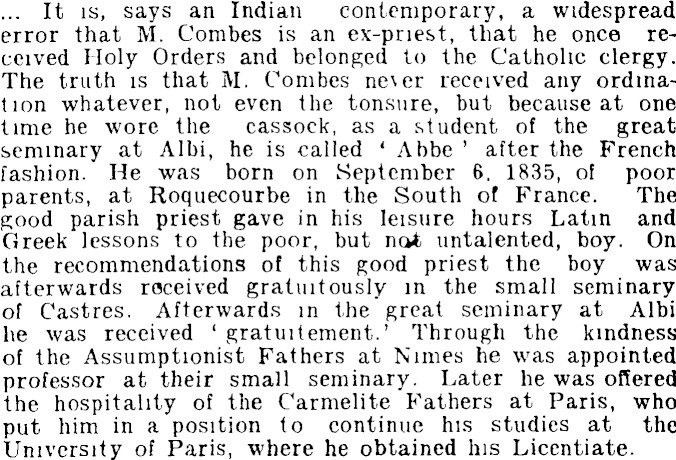 ... It is, says an Indian contemporary, a widespread error that M. Combes is an ex-priest, that he once received Holy Orders and belonged to the Catholic clergy. The truth is that M. Combes never received any ordination whatever, not even the tonsure, but because at one time he wore the cassock, as a student of the great seminary at Albi, he is called 'Abbe' after the French fashion. He was born on September 6, 1835, of poor parents, at Roquecourbe in the South of France. The good parish priest gave in his leisure hours Latin and Greek lessons to the poor, but not untalented, boy. On the recommendations of this good priest the boy was afterwards received gratuitously in the small seminary of Castres. Afterwards in the great seminary at Albi he was received 'gratuitement.' Through the kindness of the Assumptionist Fathers at Nimes he was appointed professor at their small seminary. Later he was offered the hospitality of the Carmelite Fathers at Paris, who put him in a position to continue his studies at the University of Paris, where he obtained his Licentiate.